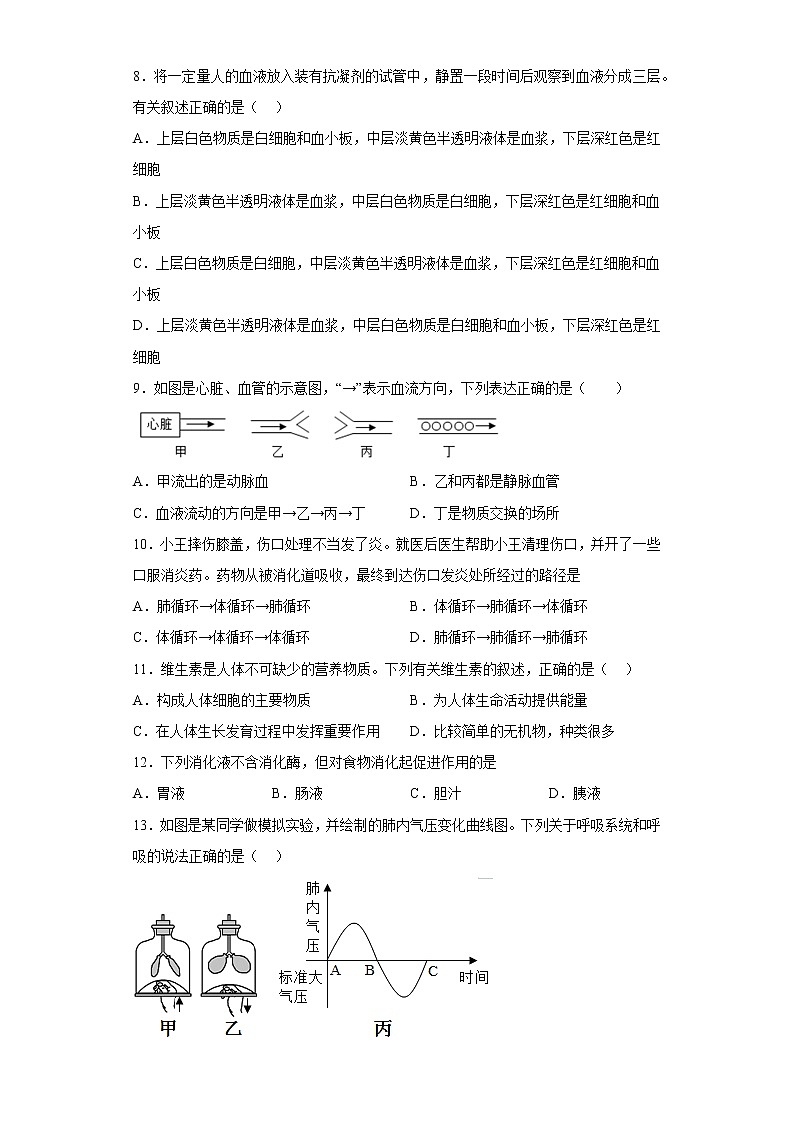 8．将一定量人的血液放入装有抗凝剂的试管中，静置一段时间后观察到血液分成三层。有关叙述正确的是（　）

A．上层白色物质是白细胞和血小板，中层淡黄色半透明液体是血浆，下层深红色是红细胞

B．上层淡黄色半透明液体是血浆，中层白色物质是白细胞，下层深红色是红细胞和血小板

C．上层白色物质是白细胞，中层淡黄色半透明液体是血浆，下层深红色是红细胞和血小板

D．上层淡黄色半透明液体是血浆，中层白色物质是白细胞和血小板，下层深红色是红细胞

9．如图是心脏、血管的示意图，“→”表示血流方向，下列表达正确的是（　　）

心脏

甲　乙　丙　丁

A．甲流出的是动脉血　　B．乙和丙都是静脉血管

C．血液流动的方向是甲→乙→丙→丁　　D．丁是物质交换的场所

10．小王摔伤膝盖，伤口处理不当发了炎。就医后医生帮助小王清理伤口，并开了一些口服消炎药。药物从被消化道吸收，最终到达伤口发炎处所经过的路径是

A．肺循环→体循环→肺循环　　B．体循环→肺循环→体循环

C．体循环→体循环→体循环　　D．肺循环→肺循环→肺循环

11．维生素是人体不可缺少的营养物质。下列有关维生素的叙述，正确的是（　）

A．构成人体细胞的主要物质　　B．为人体生命活动提供能量

C．在人体生长发育过程中发挥重要作用　　D．比较简单的无机物，种类很多

12．下列消化液不含消化酶，但对食物消化起促进作用的是

A．胃液　　B．肠液　　C．胆汁　　D．胰液

13．如图是某同学做模拟实验，并绘制的肺内气压变化曲线图。下列关于呼吸系统和呼吸的说法正确的是（　）

肺内气压

标准大气压

A　B　C　时间

甲　乙　丙